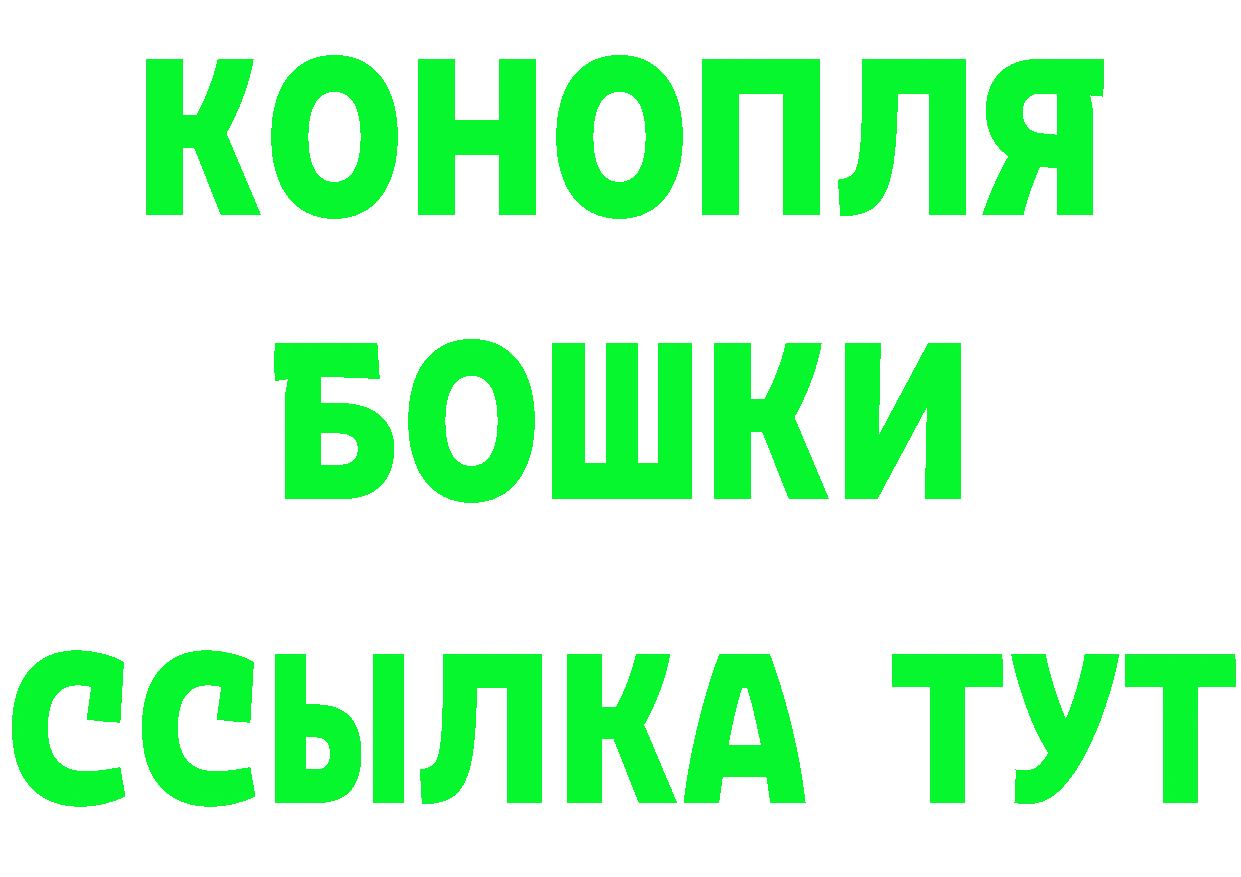 КОНОПЛЯ
БОШКИ
ССЫЛКА ТУТ